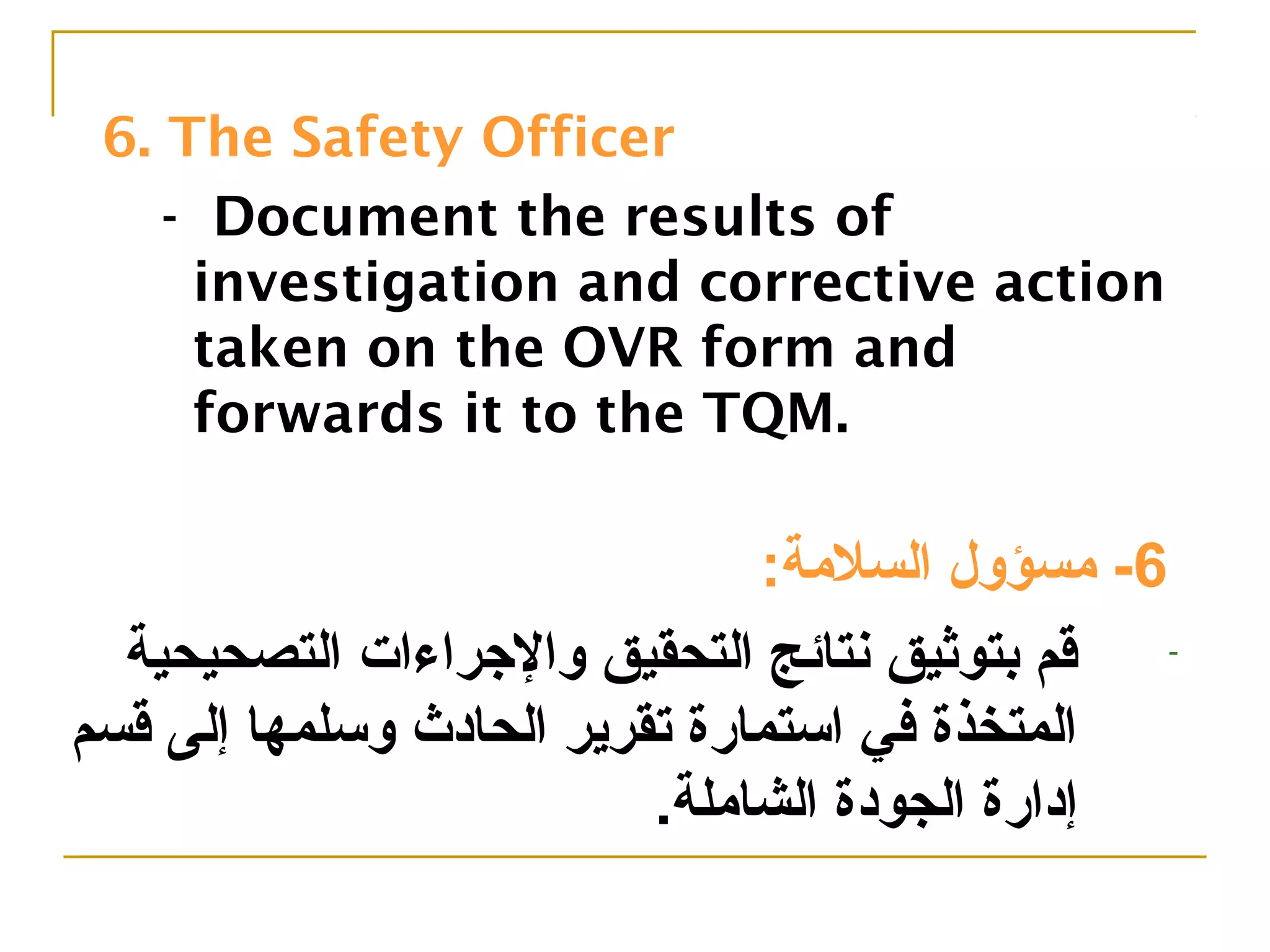 6. The Safety Officer

- Document the results of investigation and corrective action taken on the OVR form and forwards it to the TQM.

6- مسؤول السلامة:

- قم بتوثيق نتائج التحقيق والإجراءات التصحيحية المتخذة في استمارة تقرير الحادث وسلمها إلى قسم إدارة الجودة الشاملة.